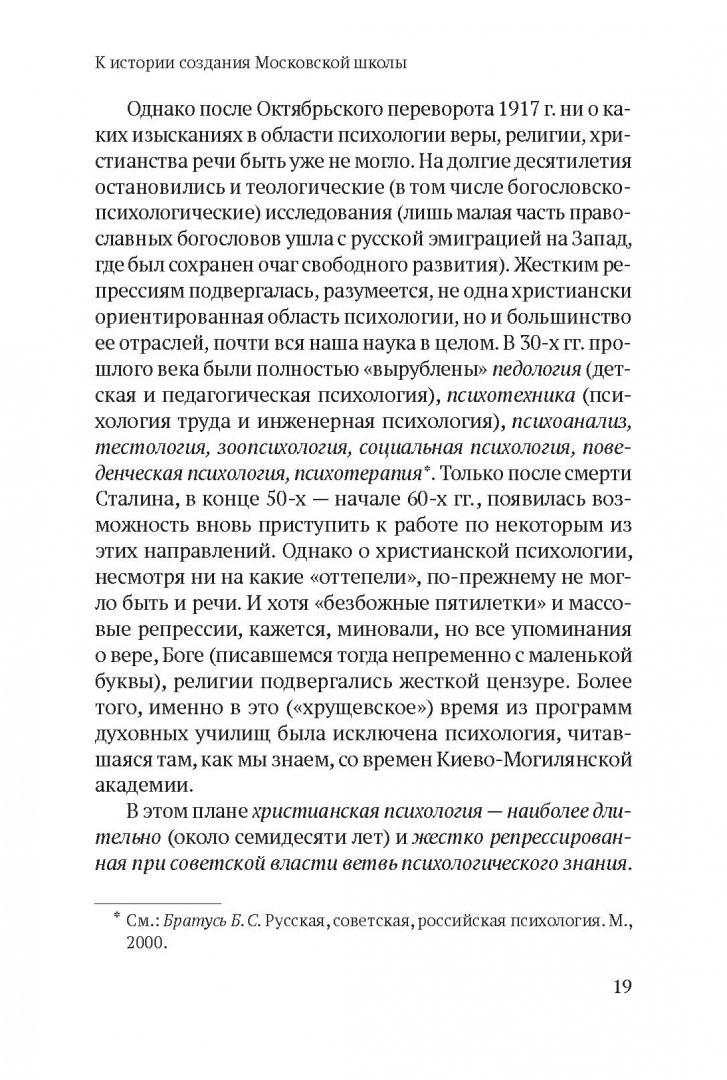 К истории создания Московской школы

Однако после Октябрьского переворота 1917 г. ни о каких изысканиях в области психологии веры, религии, христианства речи быть уже не могло. На долгие десятилетия остановились и теологические (в том числе богословско-психологические) исследования (лишь малая часть православных богословов ушла с русской эмиграцией на Запад, где был сохранен очаг свободного развития). Жестким репрессиям подвергалась, разумеется, не одна христиански ориентированная область психологии, но и большинство ее отраслей, почти вся наша наука в целом. В 30-х гг. прошлого века были полностью «вырублены» педология (детская и педагогическая психология), психотехника (психология труда и инженерная психология), психоанализ, тестология, зоопсихология, социальная психология, поведенческая психология, психотерапия*. Только после смерти Сталина, в конце 50-х — начале 60-х гг., появилась возможность вновь приступить к работе по некоторым из этих направлений. Однако о христианской психологии, несмотря ни на какие «оттепели», по-прежнему не могло быть и речи. И хотя «безбожные пятилетки» и массовые репрессии, кажется, миновали, но все упоминания о вере, Боге (писавшемся тогда непременно с маленькой буквы), религии подвергались жесткой цензуре. Более того, именно в это («хрущевское») время из программ духовных училищ была исключена психология, читавшаяся там, как мы знаем, со времен Киево-Могилянской академии.

В этом плане христианская психология — наиболее длительно (около семидесяти лет) и жестко репрессированная при советской власти ветвь психологического знания.

* См.: Братусь Б. С. Русская, советская, российская психология. М., 2000.

19